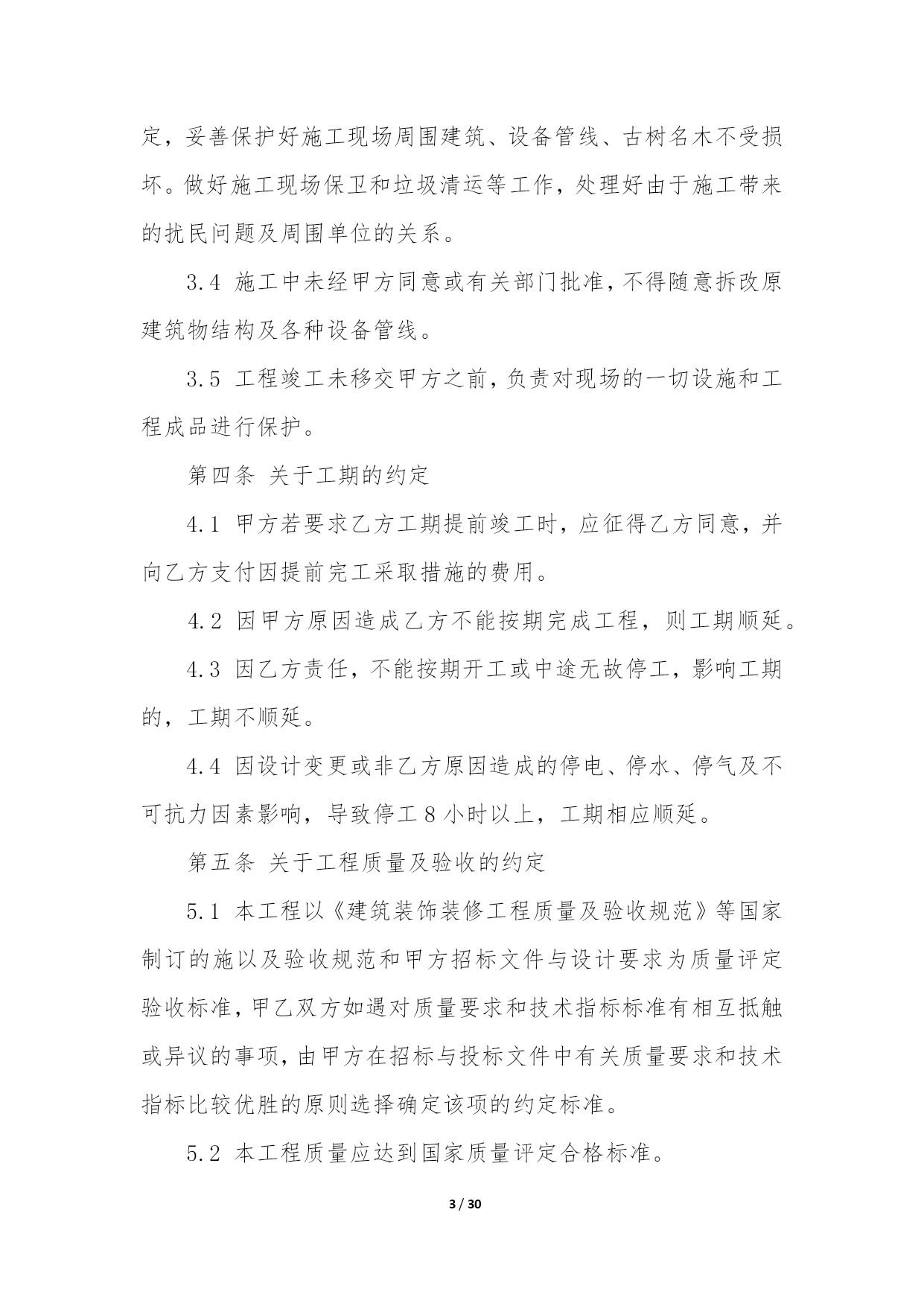 定，妥善保护好施工现场周围建筑、设备管线、古树名木不受损坏。做好施工现场保卫和垃圾清运等工作，处理好由于施工带来的扰民问题及周围单位的关系。

3.4 施工中未经甲方同意或有关部门批准，不得随意拆改原建筑物结构及各种设备管线。

3.5 工程竣工未移交甲方之前，负责对现场的一切设施和工程成品进行保护。

第四条 关于工期的约定

4.1 甲方若要求乙方工期提前竣工时，应征得乙方同意，并向乙方支付因提前完工采取措施的费用。

4.2 因甲方原因造成乙方不能按期完成工程，则工期顺延。

4.3 因乙方责任，不能按期开工或中途无故停工，影响工期的，工期不顺延。

4.4 因设计变更或非乙方原因造成的停电、停水、停气及不可抗力因素影响，导致停工 8 小时以上，工期相应顺延。

第五条 关于工程质量及验收的约定

5.1 本工程以《建筑装饰装修工程质量及验收规范》等国家制订的施以及验收规范和甲方招标文件与设计要求为质量评定验收标准，甲乙双方如遇对质量要求和技术指标标准有相互抵触或异议的事项，由甲方在招标与投标文件中有关质量要求和技术指标比较优胜的原则选择确定该项的约定标准。

5.2 本工程质量应达到国家质量评定合格标准。

3 / 30